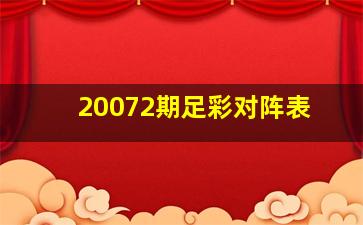 20072期足彩对阵表